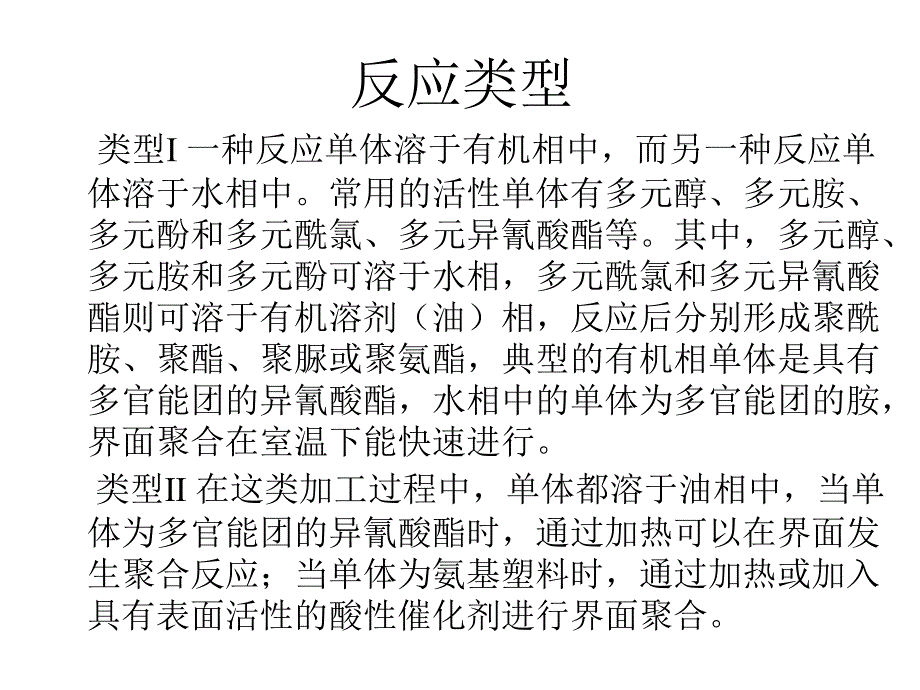 反应类型

类型I 一种反应单体溶于有机相中，而另一种反应单体溶于水相中。常用的活性单体有多元醇、多元胺、多元酚和多元酰氯、多元异氰酸酯等。其中，多元醇、多元胺和多元酚可溶于水相，多元酰氯和多元异氰酸酯则可溶于有机溶剂（油）相，反应后分别形成聚酰胺、聚酯、聚脲或聚氨酯，典型的有机相单体是具有多官能团的异氰酸酯，水相中的单体为多官能团的胺，界面聚合在室温下能快速进行。

类型II 在这类加工过程中，单体都溶于油相中，当单体为多官能团的异氰酸酯时，通过加热可以在界面发生聚合反应；当单体为氨基塑料时，通过加热或加入具有表面活性的酸性催化剂进行界面聚合。